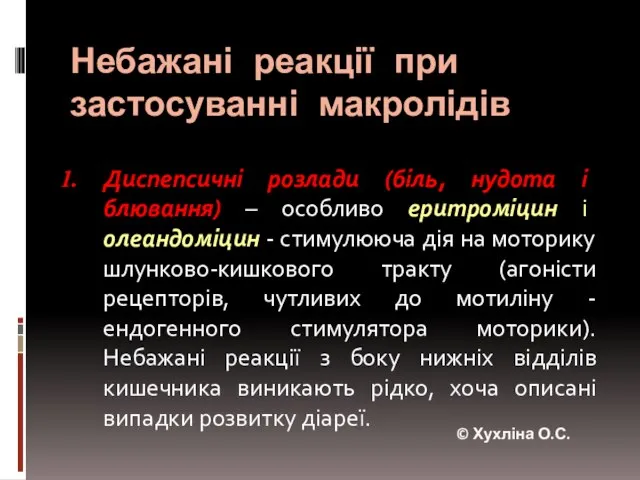 Небажані реакції при застосуванні макролідів

1. Диспепсичні розлади (біль, нудота і блювання) – особливо еритроміцин і олеандоміцин - стимулююча дія на моторику шлунково-кишкового тракту (агоністи рецепторів, чутливих до мотиліну - ендогенного стимулятора моторики). Небажані реакції з боку нижніх відділів кишечника виникають рідко, хоча описані випадки розвитку діареї.

© Хухліна О.С.